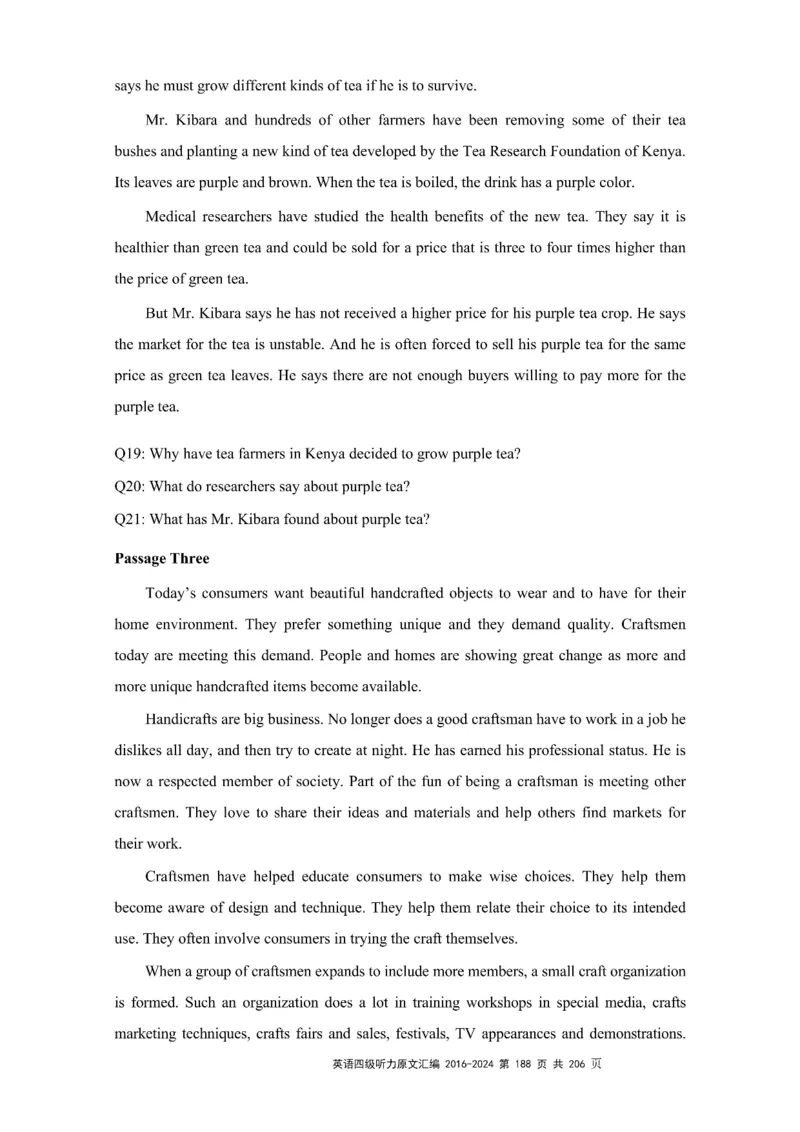 says he must grow different kinds of tea if he is to survive.

Mr. Kibara and hundreds of other farmers have been removing some of their tea bushes and planting a new kind of tea developed by the Tea Research Foundation of Kenya. Its leaves are purple and brown. When the tea is boiled, the drink has a purple color.

Medical researchers have studied the health benefits of the new tea. They say it is healthier than green tea and could be sold for a price that is three to four times higher than the price of green tea.

But Mr. Kibara says he has not received a higher price for his purple tea crop. He says the market for the tea is unstable. And he is often forced to sell his purple tea for the same price as green tea leaves. He says there are not enough buyers willing to pay more for the purple tea.

Q19: Why have tea farmers in Kenya decided to grow purple tea?
Q20: What do researchers say about purple tea?
Q21: What has Mr. Kibara found about purple tea?

Passage Three

Today's consumers want beautiful handcrafted objects to wear and to have for their home environment. They prefer something unique and they demand quality. Craftsmen today are meeting this demand. People and homes are showing great change as more and more unique handcrafted items become available.

Handicrafts are big business. No longer does a good craftsman have to work in a job he dislikes all day, and then try to create at night. He has earned his professional status. He is now a respected member of society. Part of the fun of being a craftsman is meeting other craftsmen. They love to share their ideas and materials and help others find markets for their work.

Craftsmen have helped educate consumers to make wise choices. They help them become aware of design and technique. They help them relate their choice to its intended use. They often involve consumers in trying the craft themselves.

When a group of craftsmen expands to include more members, a small craft organization is formed. Such an organization does a lot in training workshops in special media, crafts marketing techniques, crafts fairs and sales, festivals, TV appearances and demonstrations.

英语四级听力原文汇编 2016-2024 第 188 页 共 206 页